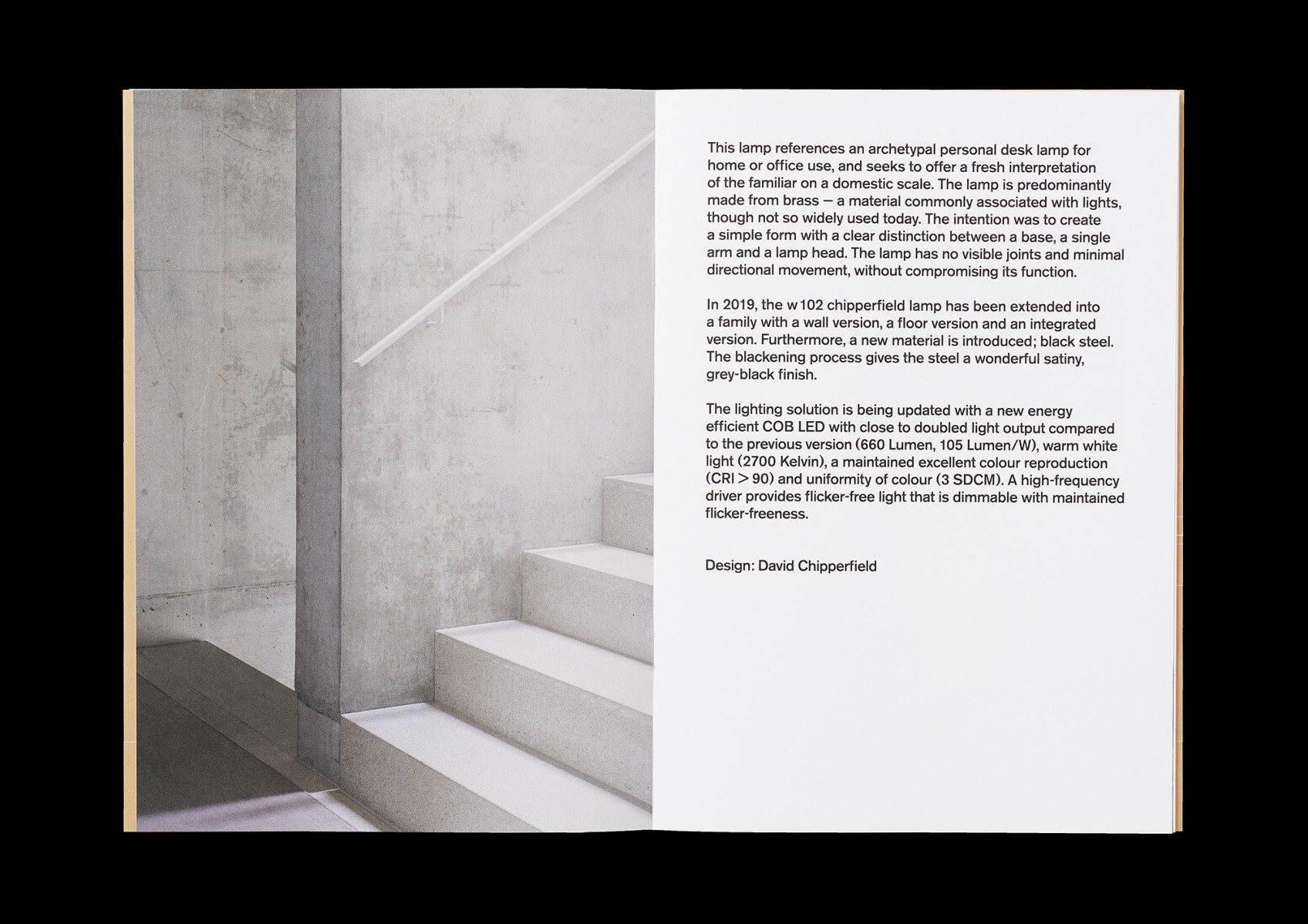 This lamp references an archetypal personal desk lamp for home or office use, and seeks to offer a fresh interpretation of the familiar on a domestic scale. The lamp is predominantly made from brass — a material commonly associated with lights, though not so widely used today. The intention was to create a simple form with a clear distinction between a base, a single arm and a lamp head. The lamp has no visible joints and minimal directional movement, without compromising its function.

In 2019, the w 102 chipperfield lamp has been extended into a family with a wall version, a floor version and an integrated version. Furthermore, a new material is introduced; black steel. The blackening process gives the steel a wonderful satiny, grey-black finish.

The lighting solution is being updated with a new energy efficient COB LED with close to doubled light output compared to the previous version (660 Lumen, 105 Lumen/W), warm white light (2700 Kelvin), a maintained excellent colour reproduction (CRI > 90) and uniformity of colour (3 SDCM). A high-frequency driver provides flicker-free light that is dimmable with maintained flicker-freeness.

Design: David Chipperfield